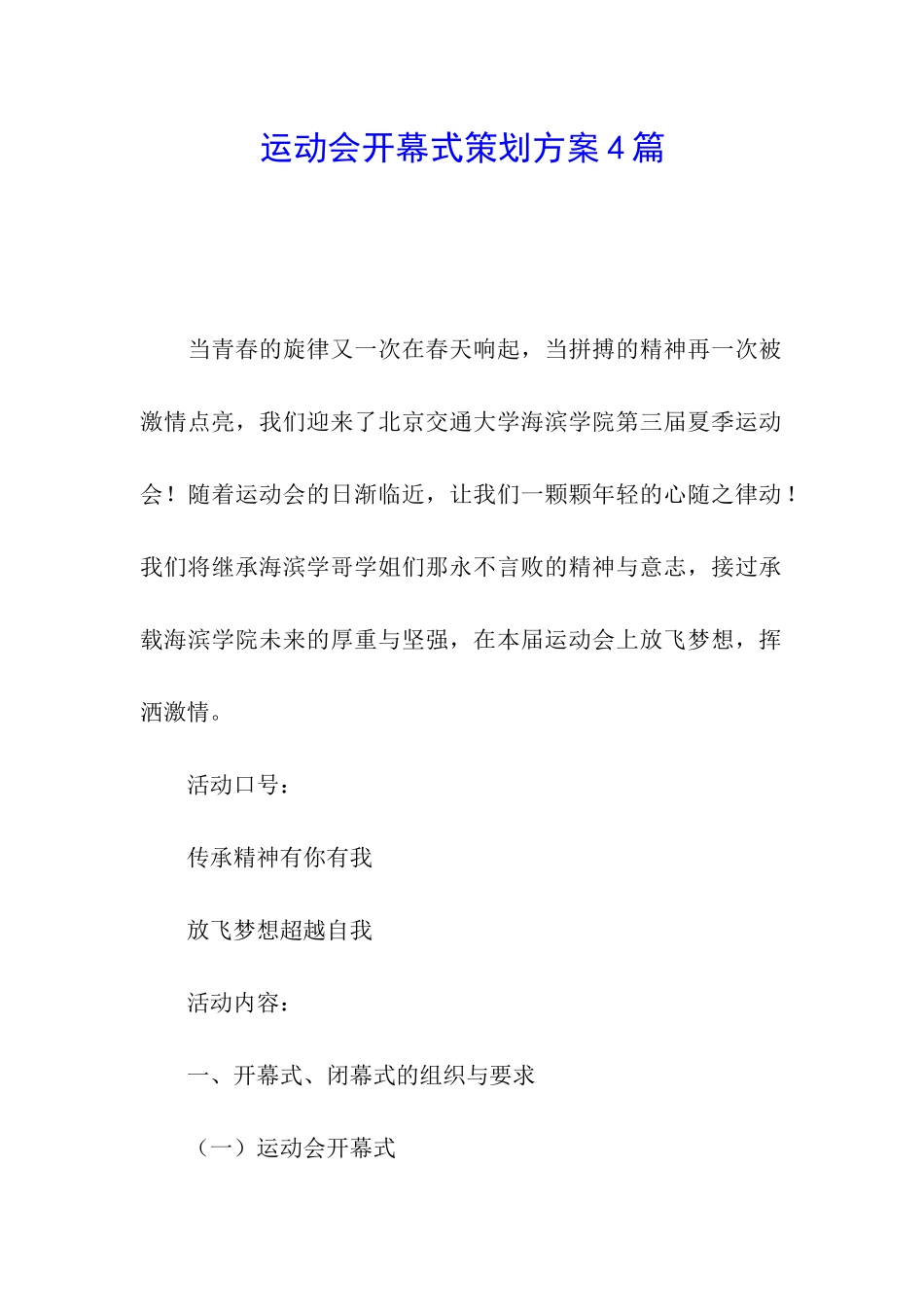 运动会开幕式策划方案4篇

当青春的旋律又一次在春天响起，当拼搏的精神再一次被激情点亮，我们迎来了北京交通大学海滨学院第三届夏季运动会！随着运动会的日渐临近，让我们一颗颗年轻的心随之律动！我们将继承海滨学哥学姐们那永不言败的精神与意志，接过承载海滨学院未来的厚重与坚强，在本届运动会上放飞梦想，挥洒激情。

活动口号：

传承精神有你有我

放飞梦想超越自我

活动内容：

一、开幕式、闭幕式的组织与要求

（一）运动会开幕式